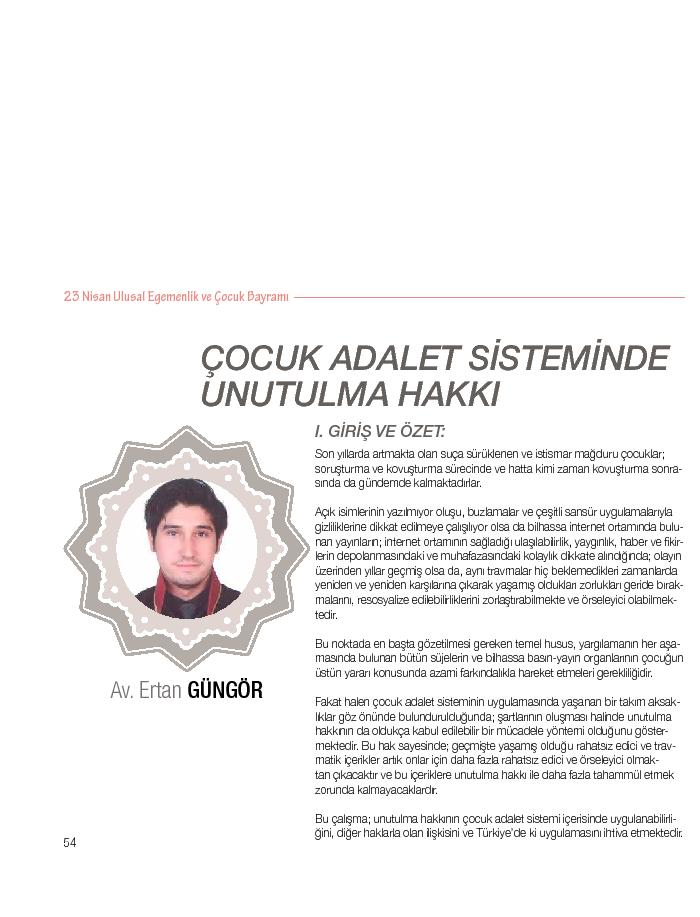 23 Nisan Ulusal Egemenlik ve Çocuk Bayramı

ÇOCUK ADALET SİSTEMİNDE UNUTULMA HAKKI

Av. Ertan GÜNGÖR

I. GİRİŞ VE ÖZET:

Son yıllarda artmakta olan suça sürüklenen ve istismar mağduru çocuklar; soruşturma ve kovuşturma sürecinde ve hatta kimi zaman kovuşturma sonrasında da gündemde kalmaktadırlar.

Açık isimlerinin yazılmıyor oluşu, buzlamalar ve çeşitli sansür uygulamalarıyla gizliliklerine dikkat edilmeye çalışılıyor olsa da bilhassa internet ortamında bulunan yayınların; internet ortamının sağladığı ulaşılabilirlik, yaygınlık, haber ve fikirlerin depolanmasındaki ve muhafazasındaki kolaylık dikkate alındığında; olayın üzerinden yıllar geçmiş olsa da, aynı travmalar hiç beklemedikleri zamanlarda yeniden ve yeniden karşılarına çıkarak yaşamış oldukları zorlukları geride bırakmalarını, resosyalize edilebilirliklerini zorlaştırabilmekte ve örseleyici olabilmektedir.

Bu noktada en başta gözetilmesi gereken temel husus, yargılamanın her aşamasında bulunan bütün süjelerin ve bilhassa basın-yayın organlarının çocuğun üstün yararı konusunda azami farkındalıkla hareket etmeleri gerekliliğidir.

Fakat halen çocuk adalet sisteminin uygulamasında yaşanan bir takım aksaklıklar göz önünde bulundurulduğunda; şartlarının oluşması halinde unutulma hakkının da oldukça kabul edilebilir bir mücadele yöntemi olduğunu göstermektedir. Bu hak sayesinde; geçmişte yaşamış olduğu rahatsız edici ve travmatik içerikler artık onlar için daha fazla rahatsız edici ve örseleyici olmaktan çıkacaktır ve bu içeriklere unutulma hakkı ile daha fazla tahammül etmek zorunda kalmayacaklardır.

Bu çalışma; unutulma hakkının çocuk adalet sistemi içerisinde uygulanabilirliğini, diğer haklarla olan ilişkisini ve Türkiye'de ki uygulamasını ihtiva etmektedir.

54